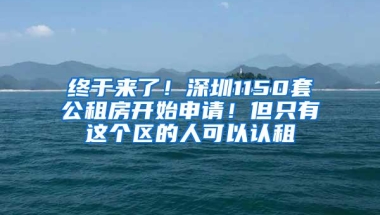 终于来了！深圳1150套公租房开始申请！但只有这个区的人可以认租